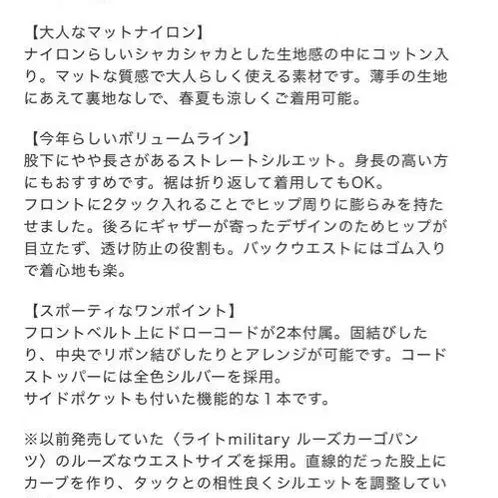 【大人なマットナイロン】
ナイロンらしいシャカシャカとした生地感の中にコットン入り。マットな質感で大人らしく使える素材です。薄手の生地にあえて裏地なしで、春夏も涼しくご着用可能。

【今年らしいボリュームライン】
股下にやや長さがあるストレートシルエット。身長の高い方にもおすすめです。裾は折り返して着用してもOK。
フロントに2タック入れることでヒップ周りに膨らみを持たせました。後ろにギャザーが寄ったデザインのためヒップが目立たず、透け防止の役割も。バックウエストにはゴム入りで着心地も楽。

【スポーティなワンポイント】
フロントベルト上にドローコードが2本付属。固結びしたり、中央でリボン結びしたりとアレンジが可能です。コードストッパーには全色シルバーを採用。
サイドポケットも付いた機能的な１本です。

※以前発売していた〈ライトmilitary ルーズカーゴパンツ〉のルーズなウエストサイズを採用。直線的だった股上にカーブを作り、タックとの相性良くシルエットを調整してい